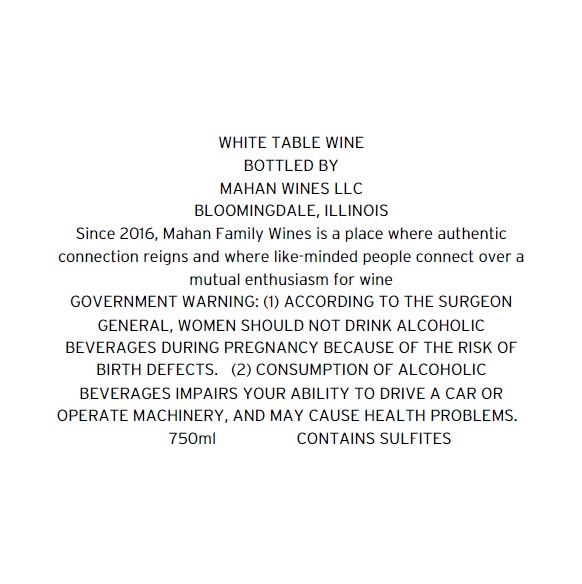 WHITE TABLE WINE
BOTTLED BY
MAHAN WINES LLC
BLOOMINGDALE, ILLINOIS

Since 2016, Mahan Family Wines is a place where authentic connection reigns and where like-minded people connect over a mutual enthusiasm for wine

GOVERNMENT WARNING: (1) ACCORDING TO THE SURGEON GENERAL, WOMEN SHOULD NOT DRINK ALCOHOLIC BEVERAGES DURING PREGNANCY BECAUSE OF THE RISK OF BIRTH DEFECTS. (2) CONSUMPTION OF ALCOHOLIC BEVERAGES IMPAIRS YOUR ABILITY TO DRIVE A CAR OR OPERATE MACHINERY, AND MAY CAUSE HEALTH PROBLEMS.

750ml CONTAINS SULFITES